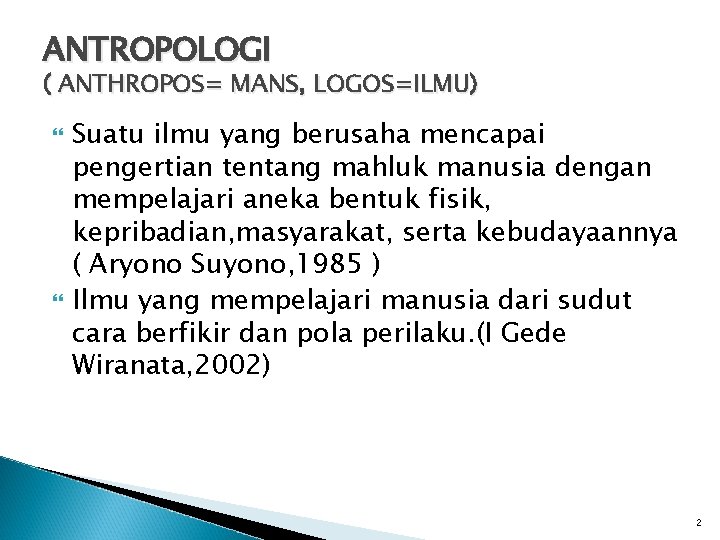 ANTROPOLOGI
( ANTHROPOS= MANS, LOGOS=ILMU)

Suatu ilmu yang berusaha mencapai pengertian tentang mahluk manusia dengan mempelajari aneka bentuk fisik, kepribadian,masyarakat, serta kebudayaannya ( Aryono Suyono,1985 )

Ilmu yang mempelajari manusia dari sudut cara berfikir dan pola perilaku.(I Gede Wiranata,2002)

2